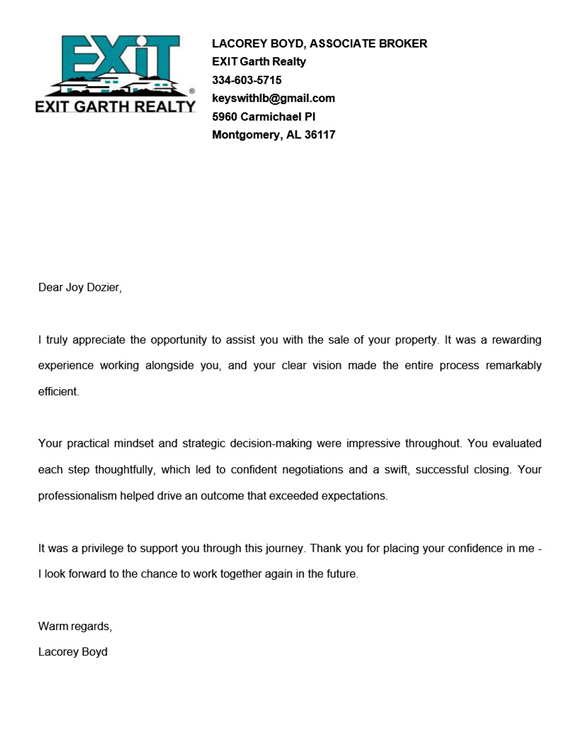 EXIT
EXIT GARTH REALTY

LACOREY BOYD, ASSOCIATE BROKER
EXIT Garth Realty
334-603-5715
keyswithlb@gmail.com
5960 Carmichael Pl
Montgomery, AL 36117

Dear Joy Dozier,

I truly appreciate the opportunity to assist you with the sale of your property. It was a rewarding experience working alongside you, and your clear vision made the entire process remarkably efficient.

Your practical mindset and strategic decision-making were impressive throughout. You evaluated each step thoughtfully, which led to confident negotiations and a swift, successful closing. Your professionalism helped drive an outcome that exceeded expectations.

It was a privilege to support you through this journey. Thank you for placing your confidence in me - I look forward to the chance to work together again in the future.

Warm regards,
Lacorey Boyd